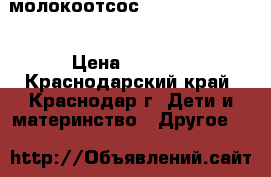 молокоотсос

Цена

Краснодарский край Краснодар г Дети и материнство Другое

http://Объявлений.сайт